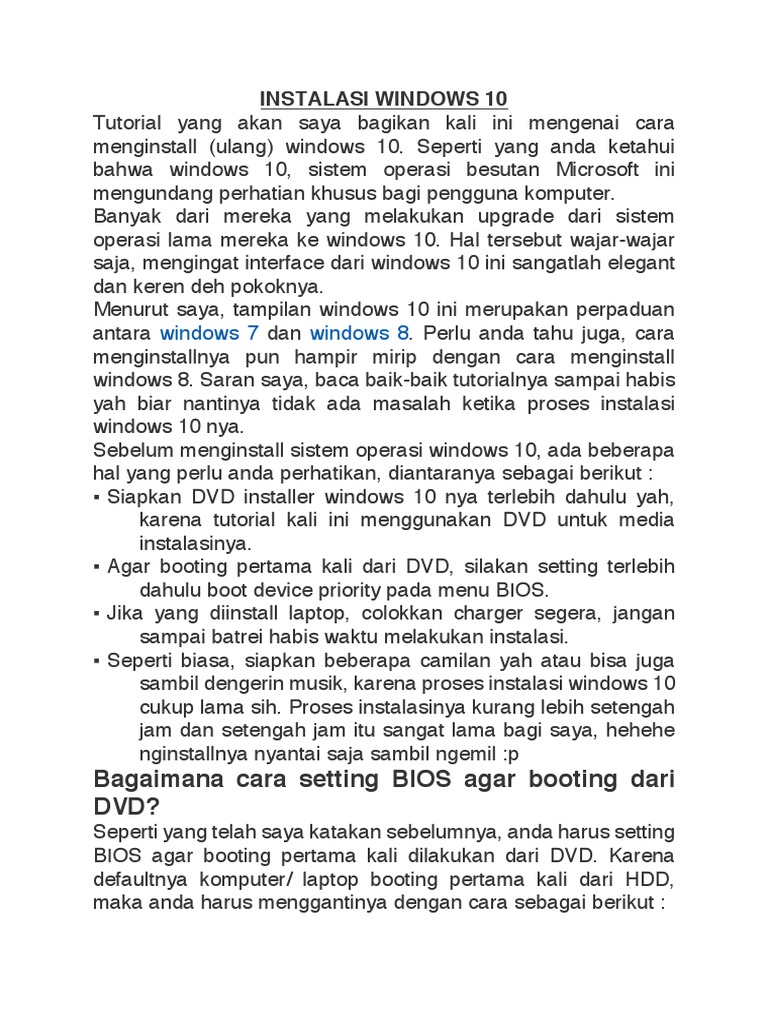 INSTALASI WINDOWS 10

Tutorial yang akan saya bagikan kali ini mengenai cara menginstall (ulang) windows 10. Seperti yang anda ketahui bahwa windows 10, sistem operasi besutan Microsoft ini mengundang perhatian khusus bagi pengguna komputer.

Banyak dari mereka yang melakukan upgrade dari sistem operasi lama mereka ke windows 10. Hal tersebut wajar-wajar saja, mengingat interface dari windows 10 ini sangatlah elegant dan keren deh pokoknya.

Menurut saya, tampilan windows 10 ini merupakan perpaduan antara windows 7 dan windows 8. Perlu anda tahu juga, cara menginstallnya pun hampir mirip dengan cara menginstall windows 8. Saran saya, baca baik-baik tutorialnya sampai habis yah biar nantinya tidak ada masalah ketika proses instalasi windows 10 nya.

Sebelum menginstall sistem operasi windows 10, ada beberapa hal yang perlu anda perhatikan, diantaranya sebagai berikut :

▪ Siapkan DVD installer windows 10 nya terlebih dahulu yah, karena tutorial kali ini menggunakan DVD untuk media instalasinya.
▪ Agar booting pertama kali dari DVD, silakan setting terlebih dahulu boot device priority pada menu BIOS.
▪ Jika yang diinstall laptop, colokkan charger segera, jangan sampai batrei habis waktu melakukan instalasi.
▪ Seperti biasa, siapkan beberapa camilan yah atau bisa juga sambil dengerin musik, karena proses instalasi windows 10 cukup lama sih. Proses instalasinya kurang lebih setengah jam dan setengah jam itu sangat lama bagi saya, hehehe nginstallnya nyantai saja sambil ngemil :p

Bagaimana cara setting BIOS agar booting dari DVD?

Seperti yang telah saya katakan sebelumnya, anda harus setting BIOS agar booting pertama kali dilakukan dari DVD. Karena defaultnya komputer/ laptop booting pertama kali dari HDD, maka anda harus menggantinya dengan cara sebagai berikut :